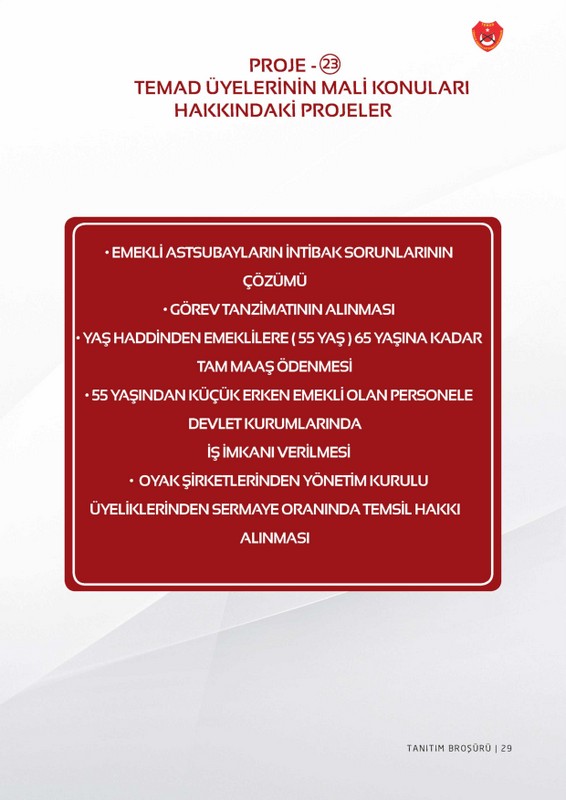 PROJE - ㉓
TEMAD ÜYELERİNİN MALİ KONULARI HAKKINDAKİ PROJELER

• EMEKLİ ASTSUBAYLARIN İNTİBAK SORUNLARININ ÇÖZÜMÜ
• GÖREV TANZİMATININ ALINMASI
• YAŞ HADDİNDEN EMEKLİLERE ( 55 YAŞ ) 65 YAŞINA KADAR TAM MAAŞ ÖDENMESİ
• 55 YAŞINDAN KÜÇÜK ERKEN EMEKLİ OLAN PERSONELE DEVLET KURUMLARINDA İŞ İMKANI VERİLMESİ
• OYAK ŞİRKETLERİNDEN YÖNETİM KURULU ÜYELİKLERİNDEN SERMAYE ORANINDA TEMSİL HAKKI ALINMASI

TANITIM BROŞÜRÜ | 29